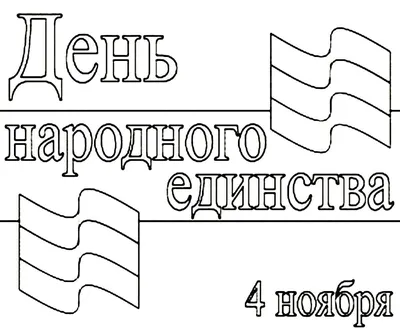 День народного единства

4 ноября